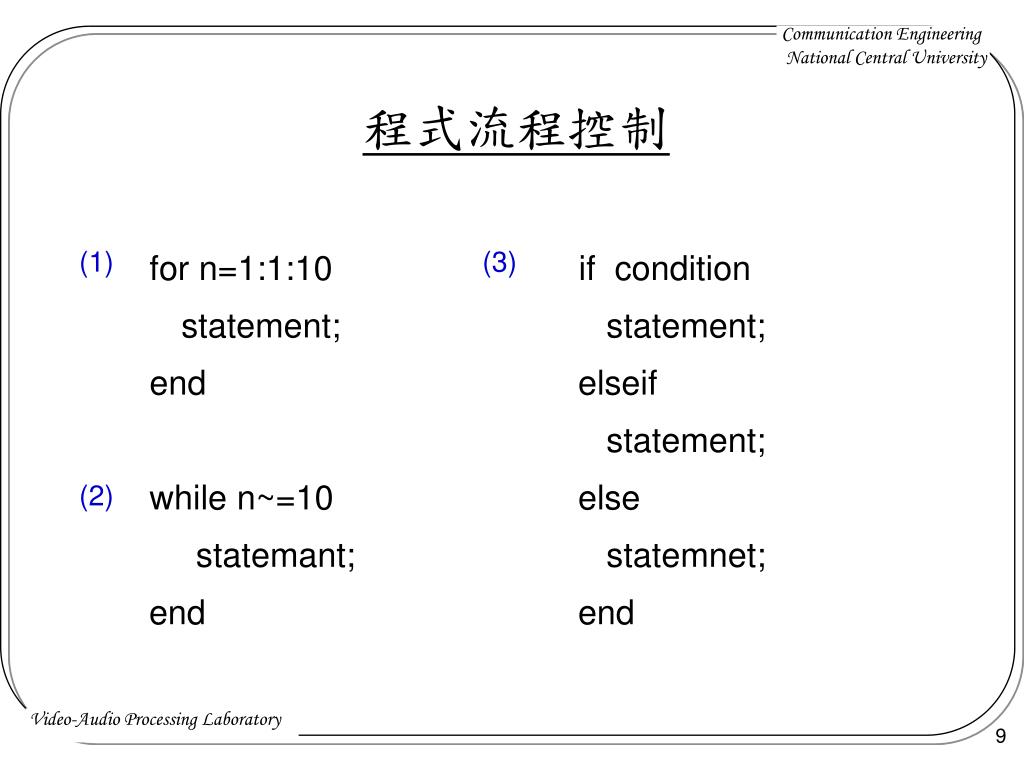 Communication Engineering
National Central University

程式流程控制

(1) for n=1:1:10
statement;
end

(2) while n~=10
statemant;
end

(3) if condition
statement;
elseif
statement;
else
statemnet;
end

Video-Audio Processing Laboratory

9